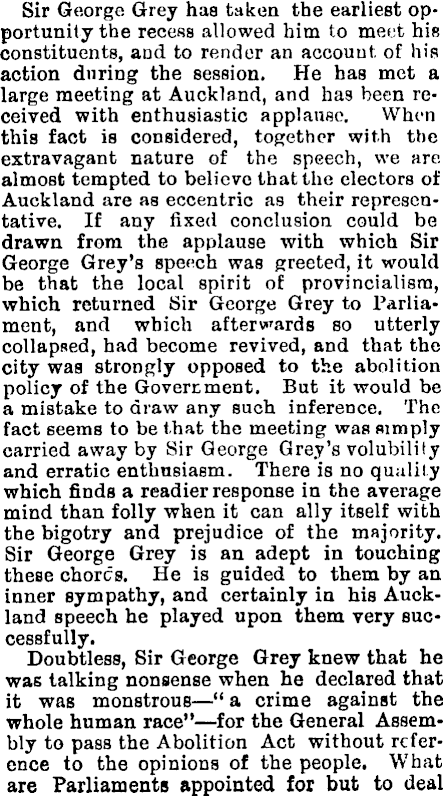 Sir George Grey has taken the earliest opportunity the recess allowed him to meet his constituents, and to render an account of his action during the session. He has met a large meeting at Auckland, and has been received with enthusiastic applause. When this fact is considered, together with the extravagant nature of the speech, we are almost tempted to believe that the electors of Auckland are as eccentric as their representative. If any fixed conclusion could be drawn from the applause with which Sir George Grey's speech was greeted, it would be that the local spirit of provincialism, which returned Sir George Grey to Parliament, and which afterwards so utterly collapsed, had become revived, and that the city was strongly opposed to the abolition policy of the Government. But it would be a mistake to draw any such inference. The fact seems to be that the meeting was simply carried away by Sir George Grey's volubility and erratic enthusiasm. There is no quality which finds a readier response in the average mind than folly when it can ally itself with the bigotry and prejudice of the majority. Sir George Grey is an adept in touching these chords. He is guided to them by an inner sympathy, and certainly in his Auckland speech he played upon them very successfully.

Doubtless, Sir George Grey knew that he was talking nonsense when he declared that it was monstrous—"a crime against the whole human race"—for the General Assembly to pass the Abolition Act without reference to the opinions of the people. What are Parliaments appointed for but to deal